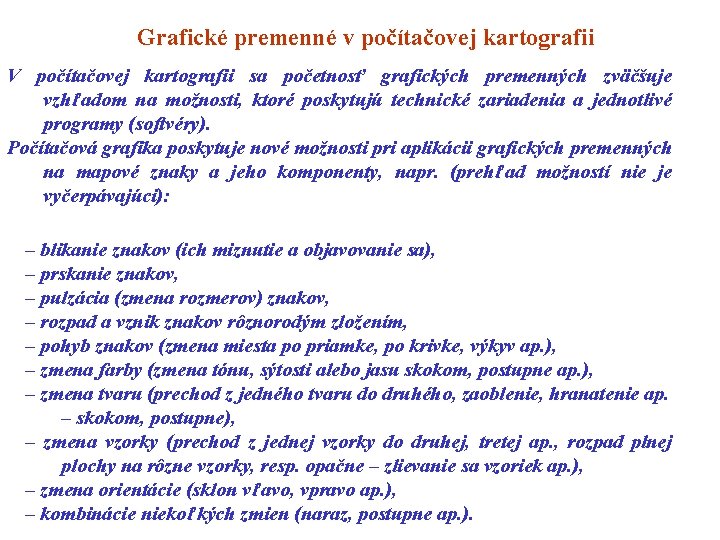 Grafické premenné v počítačovej kartografii

V počítačovej kartografii sa početnosť grafických premenných zväčšuje vzhľadom na možnosti, ktoré poskytujú technické zariadenia a jednotlivé programy (softvéry).

Počítačová grafika poskytuje nové možnosti pri aplikácii grafických premenných na mapové znaky a jeho komponenty, napr. (prehľad možností nie je vyčerpávajúci):

– blikanie znakov (ich miznutie a objavovanie sa),
– prskanie znakov,
– pulzácia (zmena rozmerov) znakov,
– rozpad a vznik znakov rôznorodým zložením,
– pohyb znakov (zmena miesta po priamke, po krivke, výkyv ap.),
– zmena farby (zmena tónu, sýtosti alebo jasu skokom, postupne ap.),
– zmena tvaru (prechod z jedného tvaru do druhého, zaoblenie, hranatenie ap. – skokom, postupne),
– zmena vzorky (prechod z jednej vzorky do druhej, tretej ap., rozpad plnej plochy na rôzne vzorky, resp. opačne – zlievanie sa vzoriek ap.),
– zmena orientácie (sklon vľavo, vpravo ap.),
– kombinácie niekoľkých zmien (naraz, postupne ap.).